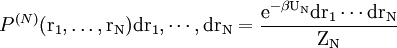 $P^{(N)}(\mathrm{r}_1, \ldots, \mathrm{r}_\mathrm{N})\mathrm{dr}_1, \cdots, \mathrm{dr}_\mathrm{N} = \frac{\mathrm{e}^{-\beta \mathrm{U}_\mathrm{N}}\mathrm{dr}_1 \cdots \mathrm{dr}_\mathrm{N}}{\mathrm{Z}_\mathrm{N}}$